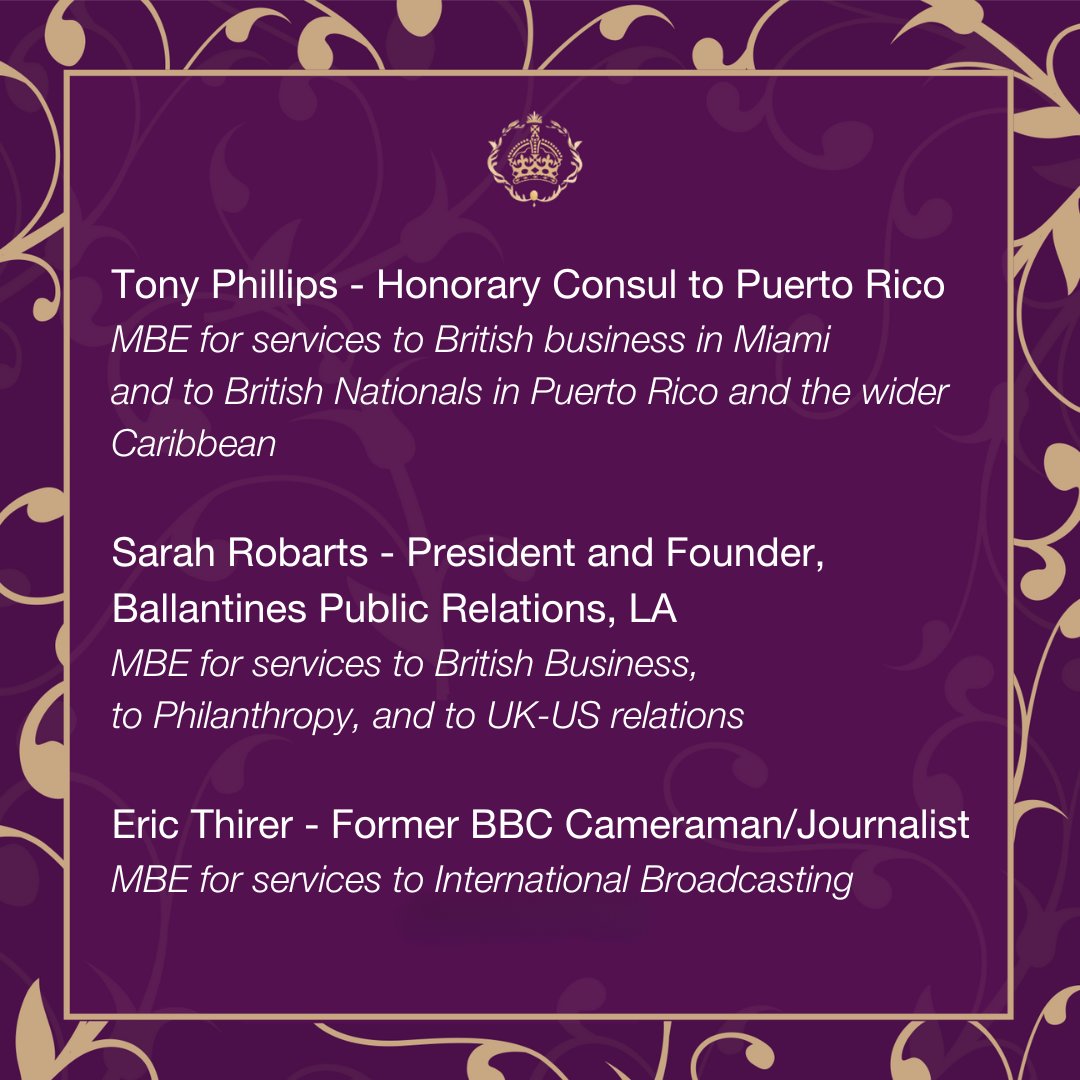 Tony Phillips - Honorary Consul to Puerto Rico
MBE for services to British business in Miami and to British Nationals in Puerto Rico and the wider Caribbean

Sarah Robarts - President and Founder, Ballantines Public Relations, LA
MBE for services to British Business, to Philanthropy, and to UK-US relations

Eric Thirer - Former BBC Cameraman/Journalist
MBE for services to International Broadcasting